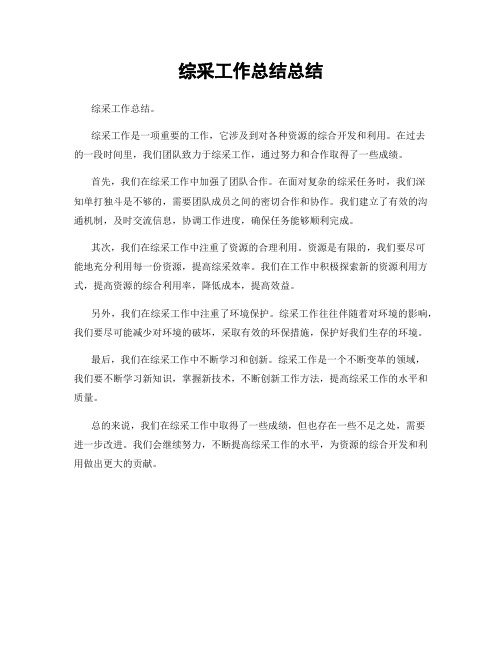 综采工作总结总结

综采工作总结。

综采工作是一项重要的工作，它涉及到对各种资源的综合开发和利用。在过去的一段时间里，我们团队致力于综采工作，通过努力和合作取得了一些成绩。

首先，我们在综采工作中加强了团队合作。在面对复杂的综采任务时，我们深知单打独斗是不够的，需要团队成员之间的密切合作和协作。我们建立了有效的沟通机制，及时交流信息，协调工作进度，确保任务能够顺利完成。

其次，我们在综采工作中注重了资源的合理利用。资源是有限的，我们要尽可能地充分利用每一份资源，提高综采效率。我们在工作中积极探索新的资源利用方式，提高资源的综合利用率，降低成本，提高效益。

另外，我们在综采工作中注重了环境保护。综采工作往往伴随着对环境的影响，我们要尽可能减少对环境的破坏，采取有效的环保措施，保护好我们生存的环境。

最后，我们在综采工作中不断学习和创新。综采工作是一个不断变革的领域，我们要不断学习新知识，掌握新技术，不断创新工作方法，提高综采工作的水平和质量。

总的来说，我们在综采工作中取得了一些成绩，但也存在一些不足之处，需要进一步改进。我们会继续努力，不断提高综采工作的水平，为资源的综合开发和利用做出更大的贡献。